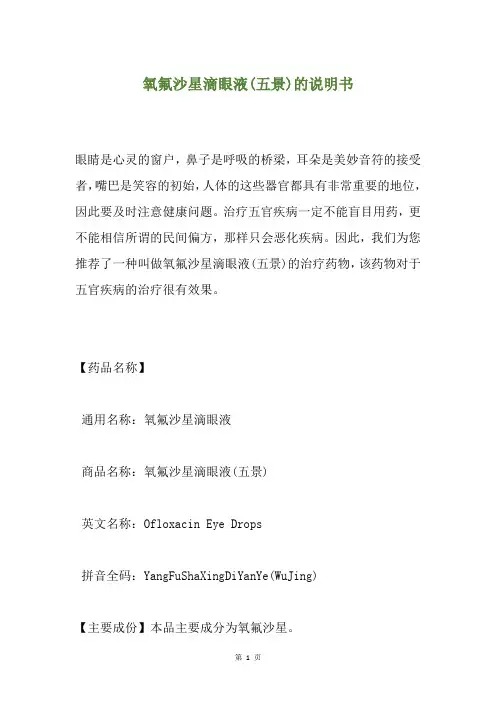 氧氟沙星滴眼液(五景)的说明书

眼睛是心灵的窗户，鼻子是呼吸的桥梁，耳朵是美妙音符的接受者，嘴巴是笑容的初始，人体的这些器官都具有非常重要的地位，因此要及时注意健康问题。治疗五官疾病一定不能盲目用药，更不能相信所谓的民间偏方，那样只会恶化疾病。因此，我们为您推荐了一种叫做氧氟沙星滴眼液(五景)的治疗药物，该药物对于五官疾病的治疗很有效果。

【药品名称】

通用名称：氧氟沙星滴眼液

商品名称：氧氟沙星滴眼液(五景)

英文名称：Ofloxacin Eye Drops

拼音全码：YangFuShaXingDiYanYe(WuJing)

【主要成份】本品主要成分为氧氟沙星。

第 1 页